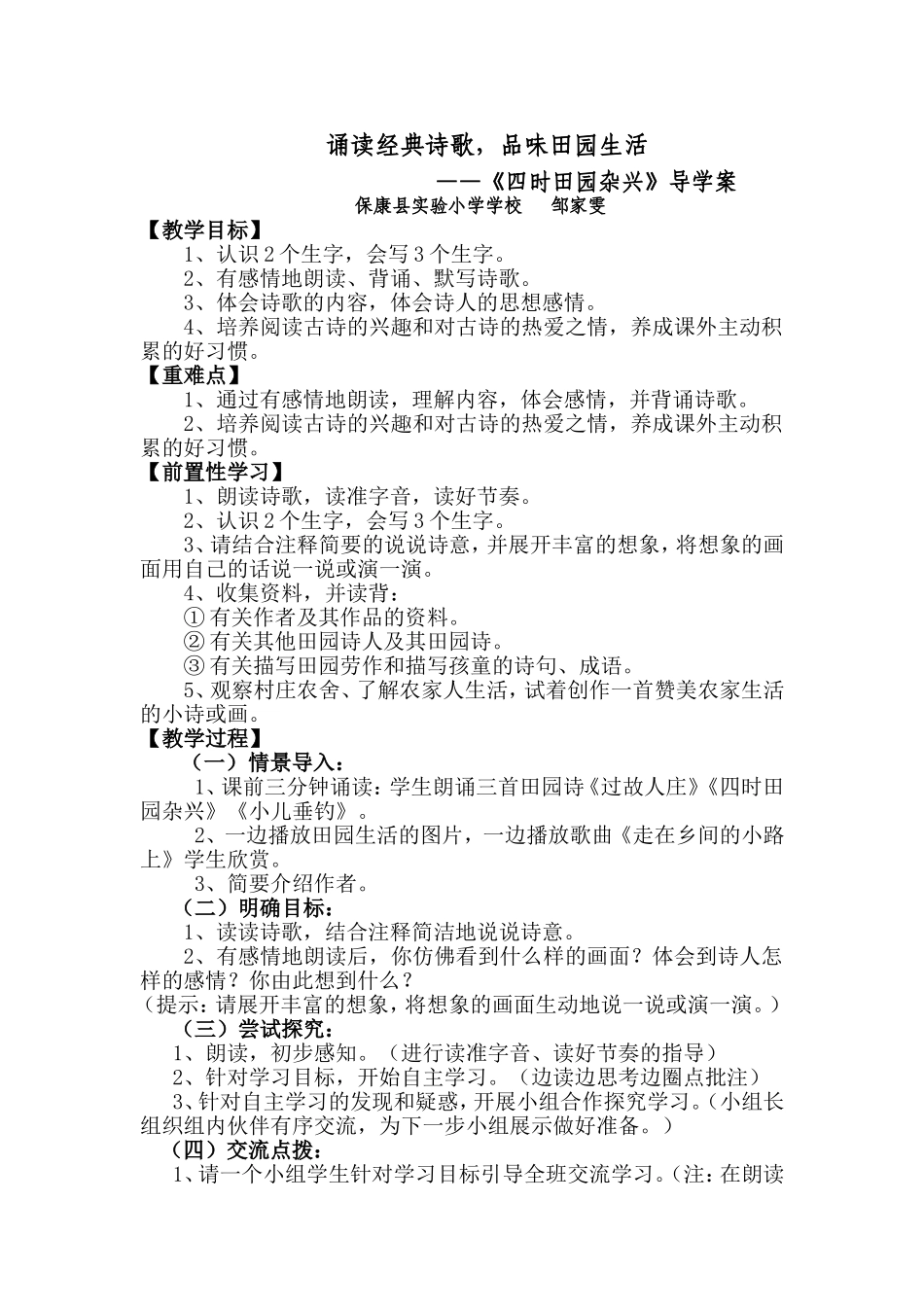 诵读经典诗歌，品味田园生活

——《四时田园杂兴》导学案

保康县实验小学学校　邹家雯

【教学目标】

1、认识 2 个生字，会写 3 个生字。

2、有感情地朗读、背诵、默写诗歌。

3、体会诗歌的内容，体会诗人的思想感情。

4、培养阅读古诗的兴趣和对古诗的热爱之情，养成课外主动积累的好习惯。

【重难点】

1、通过有感情地朗读，理解内容，体会感情，并背诵诗歌。

2、培养阅读古诗的兴趣和对古诗的热爱之情，养成课外主动积累的好习惯。

【前置性学习】

1、朗读诗歌，读准字音，读好节奏。

2、认识 2 个生字，会写 3 个生字。

3、请结合注释简要的说说诗意，并展开丰富的想象，将想象的画面用自己的话说一说或演一演。

4、收集资料，并读背：

① 有关作者及其作品的资料。

② 有关其他田园诗人及其田园诗。

③ 有关描写田园劳作和描写孩童的诗句、成语。

5、观察村庄农舍、了解农家人生活，试着创作一首赞美农家生活的小诗或画。

【教学过程】

（一）情景导入：

1、课前三分钟诵读：学生朗诵三首田园诗《过故人庄》《四时田园杂兴》《小儿垂钓》。

2、一边播放田园生活的图片，一边播放歌曲《走在乡间的小路上》学生欣赏。

3、简要介绍作者。

（二）明确目标：

1、读读诗歌，结合注释简洁地说说诗意。

2、有感情地朗读后，你仿佛看到什么样的画面？体会到诗人怎样的感情？你由此想到什么？

（提示：请展开丰富的想象，将想象的画面生动地说一说或演一演。）

（三）尝试探究：

1、朗读，初步感知。（进行读准字音、读好节奏的指导）

2、针对学习目标，开始自主学习。（边读边思考边圈点批注）

3、针对自主学习的发现和疑惑，开展小组合作探究学习。（小组长组织组内伙伴有序交流，为下一步小组展示做好准备。）

（四）交流点拨：

1、请一个小组学生针对学习目标引导全班交流学习。（注：在朗读